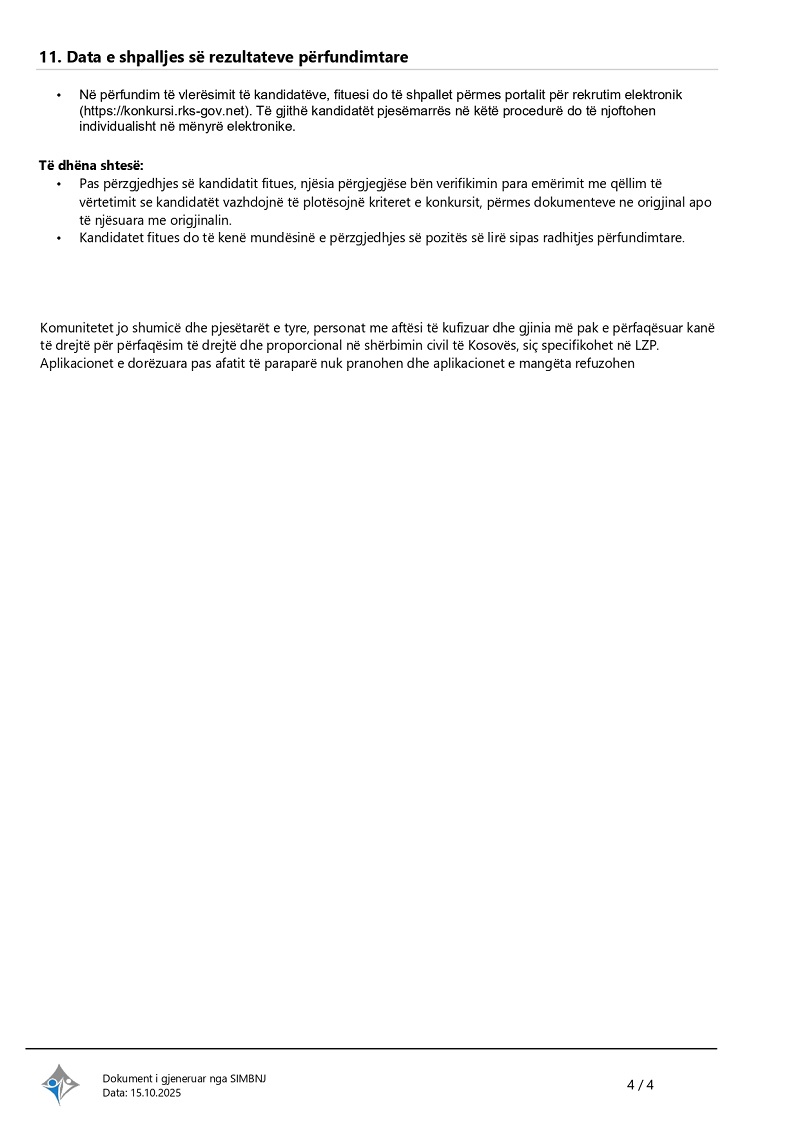 11. Data e shpalljes së rezultateve përfundimtare

• Në përfundim të vlerësimit të kandidatëve, fituesi do të shpallet përmes portalit për rekrutim elektronik (https://konkursi.rks-gov.net). Të gjithë kandidatët pjesëmarrës në këtë procedurë do të njoftohen individualisht në mënyrë elektronike.

Të dhëna shtesë:
• Pas përzgjedhjes së kandidatit fitues, njësia përgjegjëse bën verifikimin para emërimit me qëllim të vërtetimit se kandidatët vazhdojnë të plotësojnë kriteret e konkursit, përmes dokumenteve ne origjinal apo të njësuara me origjinalin.
• Kandidatet fitues do të kenë mundësinë e përzgjedhjes së pozitës së lirë sipas radhitjes përfundimtare.

Komunitetet jo shumicë dhe pjesëtarët e tyre, personat me aftësi të kufizuar dhe gjinia më pak e përfaqësuar kanë të drejtë për përfaqësim të drejtë dhe proporcional në shërbimin civil të Kosovës, siç specifikohet në LZP.
Aplikacionet e dorëzuara pas afatit të paraparë nuk pranohen dhe aplikacionet e mangëta refuzohen

Dokument i gjeneruar nga SIMBNJ
Data: 15.10.2025

4 / 4